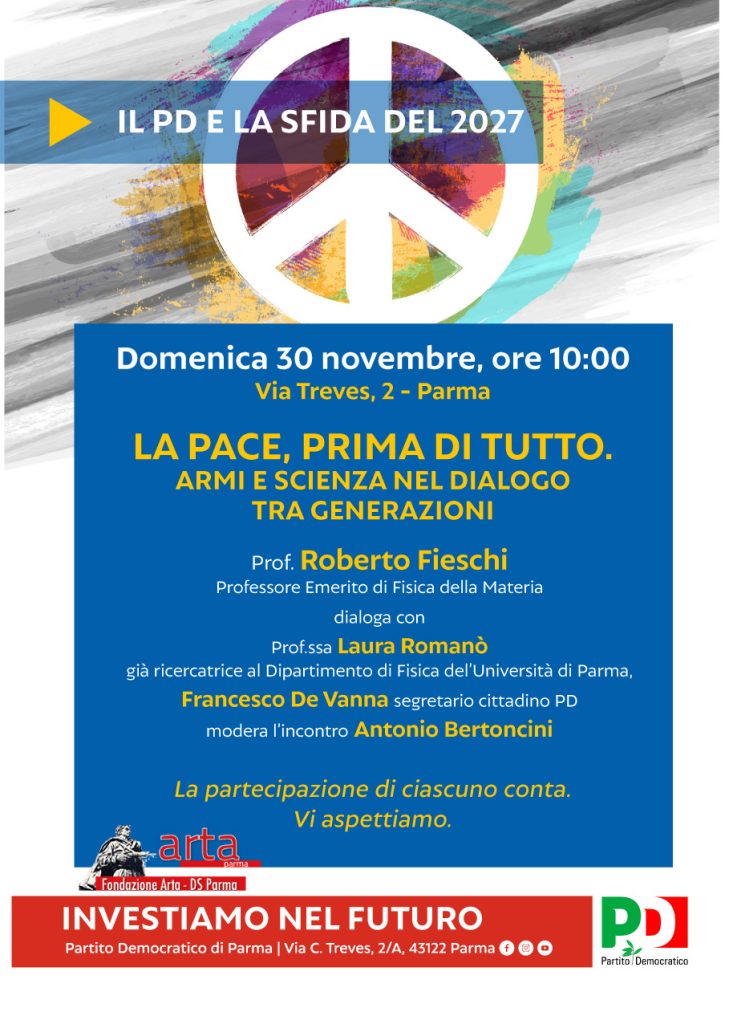 IL PD E LA SFIDA DEL 2027

Domenica 30 novembre, ore 10:00
Via Treves, 2 - Parma

LA PACE, PRIMA DI TUTTO.
ARMI E SCIENZA NEL DIALOGO TRA GENERAZIONI

Prof. Roberto Fieschi
Professore Emerito di Fisica della Materia
dialoga con
Prof.ssa Laura Romanò
già ricercatrice al Dipartimento di Fisica del'Università di Parma,
Francesco De Vanna segretario cittadino PD
modera l'incontro Antonio Bertoncini

La partecipazione di ciascuno conta.
Vi aspettiamo.

arta parma
Fondazione Arta - DS Parma

INVESTIAMO NEL FUTURO
Partito Democratico di Parma | Via C. Treves, 2/A, 43122 Parma

PD
Partito Democratico